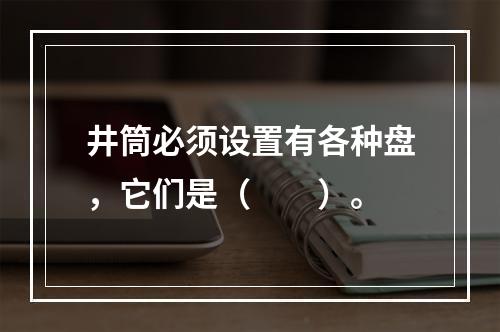 井筒必须设置有各种盘，它们是（　　）。